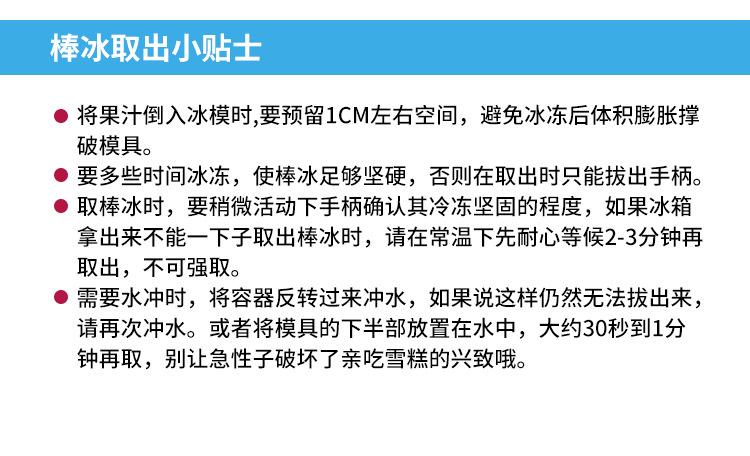 棒冰取出小贴士

• 将果汁倒入冰模时,要预留1CM左右空间，避免冰冻后体积膨胀撑破模具。

• 要多些时间冰冻，使棒冰足够坚硬，否则在取出时只能拔出手柄。

• 取棒冰时，要稍微活动下手柄确认其冷冻坚固的程度，如果冰箱拿出来不能一下子取出棒冰时，请在常温下先耐心等候2-3分钟再取出，不可强取。

• 需要水冲时，将容器反转过来冲水，如果说这样仍然无法拔出来，请再次冲水。或者将模具的下半部放置在水中，大约30秒到1分钟再取，别让急性子破坏了亲吃雪糕的兴致哦。